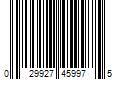 0 29927 45997 5